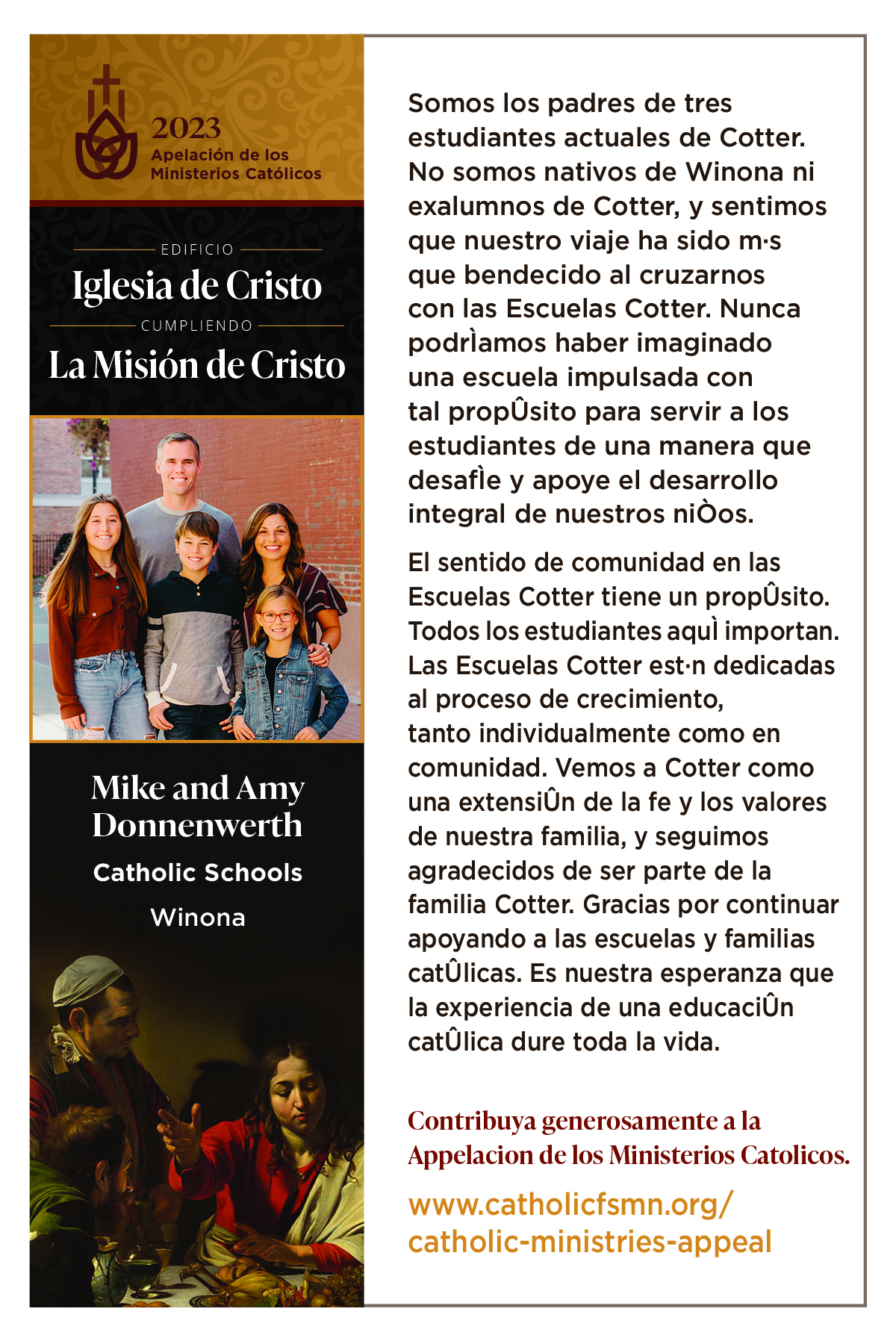 2023
Apelación de los Ministerios Católicos

EDIFICIO
Iglesia de Cristo
CUMPLIENDO
La Misión de Cristo

Mike and Amy Donnenwerth
Catholic Schools
Winona

Somos los padres de tres estudiantes actuales de Cotter. No somos nativos de Winona ni exalumnos de Cotter, y sentimos que nuestro viaje ha sido m·s que bendecido al cruzarnos con las Escuelas Cotter. Nunca podrÌamos haber imaginado una escuela impulsada con tal propÛsito para servir a los estudiantes de una manera que desafÌe y apoye el desarrollo integral de nuestros niÒos.

El sentido de comunidad en las Escuelas Cotter tiene un propÛsito. Todos los estudiantes aquÌ importan. Las Escuelas Cotter est·n dedicadas al proceso de crecimiento, tanto individualmente como en comunidad. Vemos a Cotter como una extensiÛn de la fe y los valores de nuestra familia, y seguimos agradecidos de ser parte de la familia Cotter. Gracias por continuar apoyando a las escuelas y familias catÛlicas. Es nuestra esperanza que la experiencia de una educaciÛn catÛlica dure toda la vida.

Contribuya generosamente a la Appelacion de los Ministerios Catolicos.

www.catholicfsmn.org/catholic-ministries-appeal